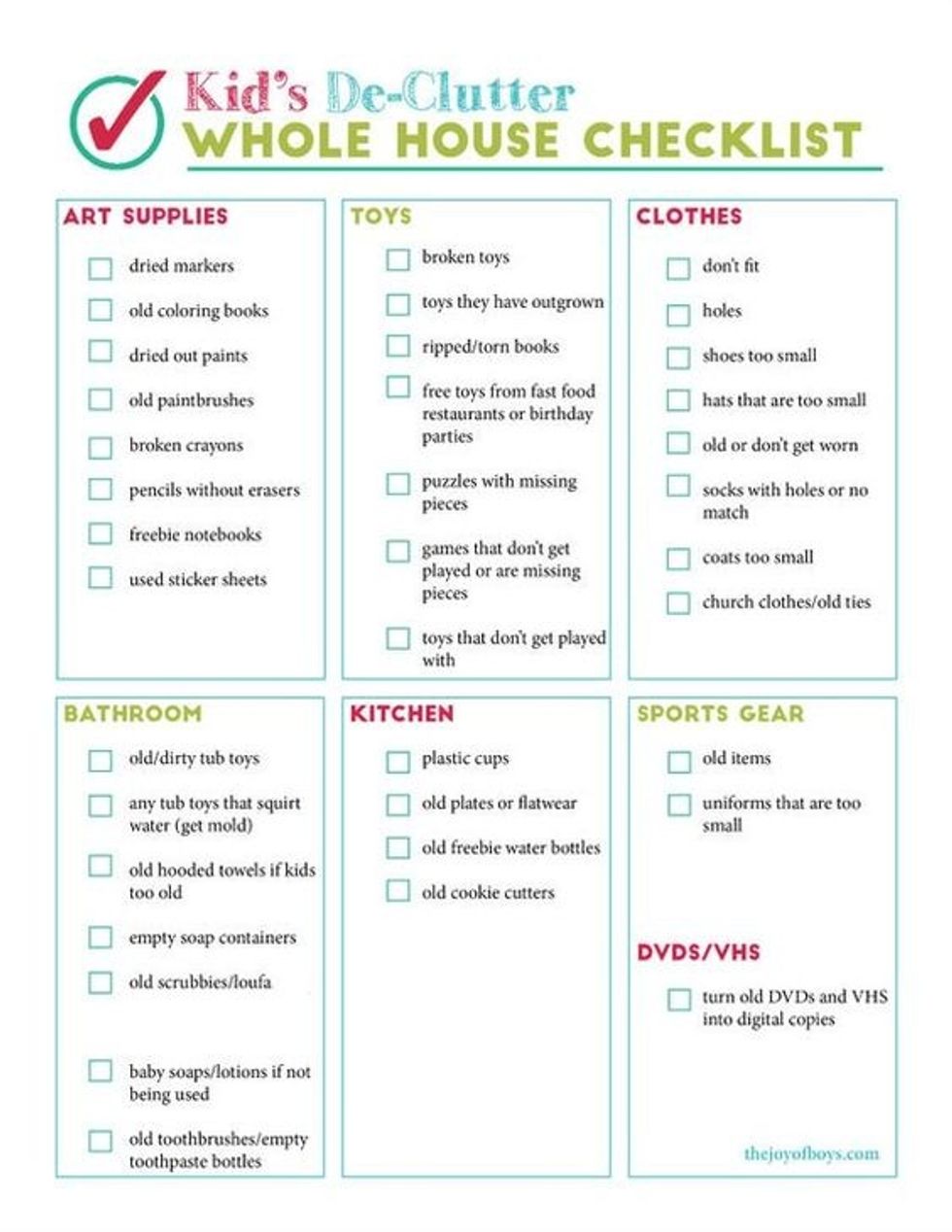 Kid's De-Clutter
WHOLE HOUSE CHECKLIST

ART SUPPLIES

☐ dried markers
☐ old coloring books
☐ dried out paints
☐ old paintbrushes
☐ broken crayons
☐ pencils without erasers
☐ freebie notebooks
☐ used sticker sheets

TOYS

☐ broken toys
☐ toys they have outgrown
☐ ripped/torn books
☐ free toys from fast food restaurants or birthday parties
☐ puzzles with missing pieces
☐ games that don't get played or are missing pieces
☐ toys that don't get played with

CLOTHES

☐ don't fit
☐ holes
☐ shoes too small
☐ hats that are too small
☐ old or don't get worn
☐ socks with holes or no match
☐ coats too small
☐ church clothes/old ties

BATHROOM

☐ old/dirty tub toys
☐ any tub toys that squirt water (get mold)
☐ old hooded towels if kids too old
☐ empty soap containers
☐ old scrubbies/loufa
☐ baby soaps/lotions if not being used
☐ old toothbrushes/empty toothpaste bottles

KITCHEN

☐ plastic cups
☐ old plates or flatwear
☐ old freebie water bottles
☐ old cookie cutters

SPORTS GEAR

☐ old items
☐ uniforms that are too small

DVDS/VHS

☐ turn old DVDs and VHS into digital copies

thejoyofboys.com